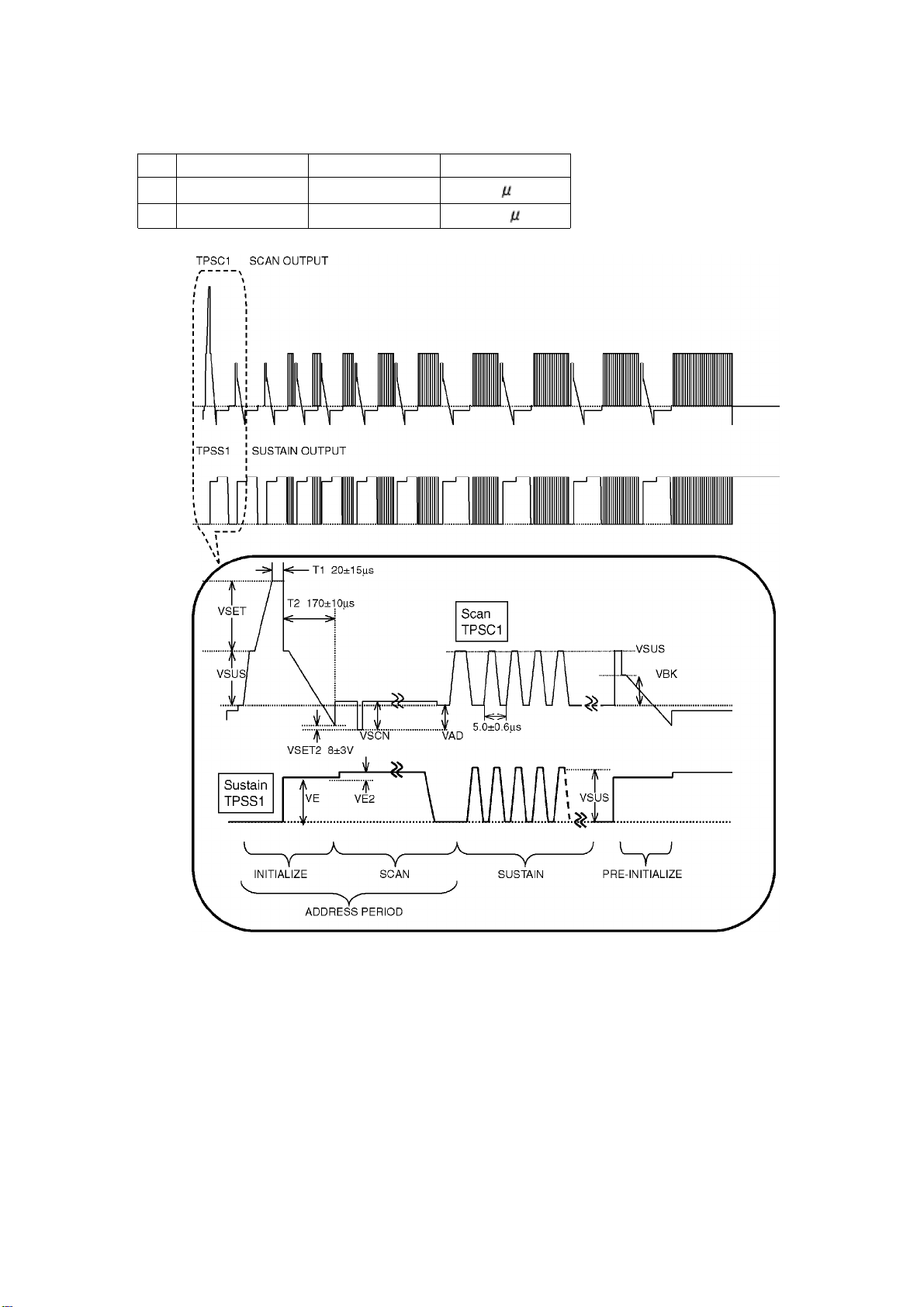 | | | | |
|---|---|---|---|
| | | | $\mu$ |
| | | | $\mu$ |

TPSC1 SCAN OUTPUT

TPSS1 SUSTAIN OUTPUT

T1 20±15µs

T2 170±10µs

VSET

VSUS

Scan
TPSC1

VSUS

VBK

VSCN

VAD

5.0±0.6µs

VSET2 8±3V

Sustain
TPSS1

VE

VE2

VSUS

INITIALIZE

SCAN

SUSTAIN

PRE-INITIALIZE

ADDRESS PERIOD